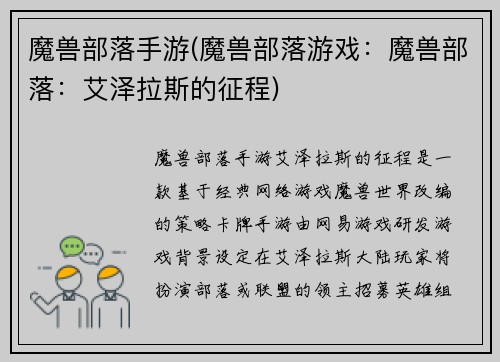 魔兽部落手游(魔兽部落游戏：魔兽部落：艾泽拉斯的征程)

魔兽部落手游艾泽拉斯的征程是一款基于经典网络游戏魔兽世界改编的策略卡牌手游由网易游戏研发游戏背景设定在艾泽拉斯大陆玩家将扮演部落或联盟的领主招募英雄组